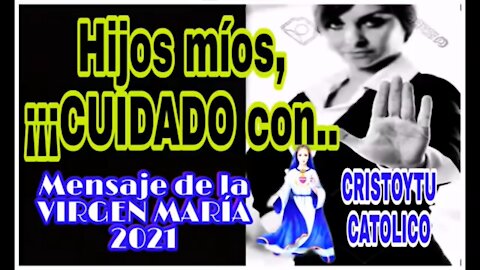 Hijos míos,
¡¡¡CUIDADO con..

Mensaje de la
VIRGEN MARÍA
2021

CRISTOYTU
CATOLICO